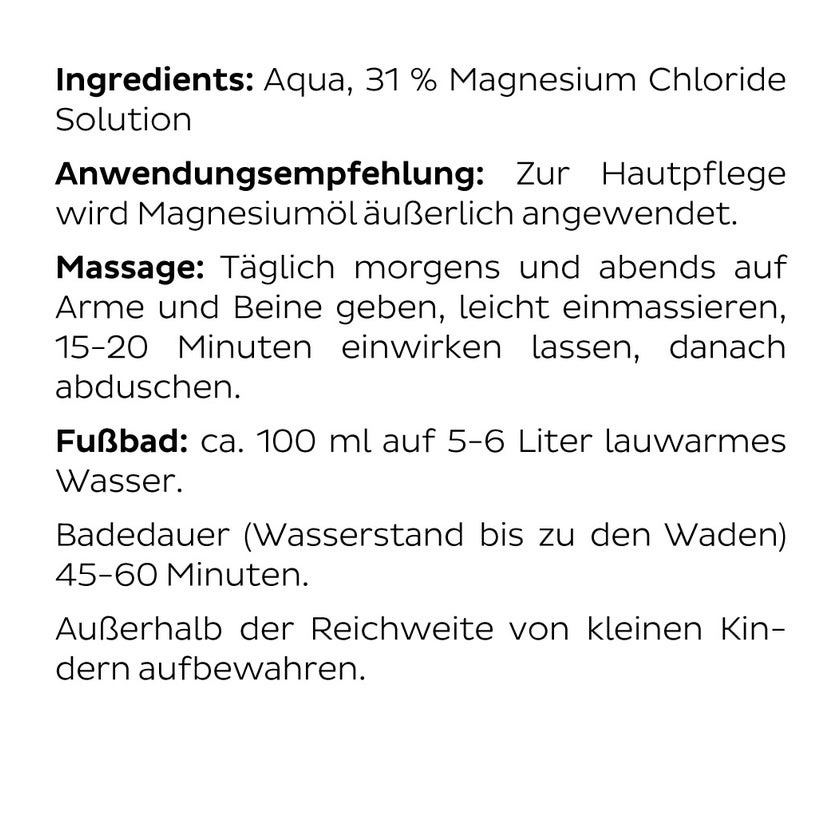 Ingredients: Aqua, 31 % Magnesium Chloride Solution

Anwendungsempfehlung: Zur Hautpflege wird Magnesiumöl äußerlich angewendet.

Massage: Täglich morgens und abends auf Arme und Beine geben, leicht einmassieren, 15-20 Minuten einwirken lassen, danach abduschen.

Fußbad: ca. 100 ml auf 5-6 Liter lauwarmes Wasser.

Badedauer (Wasserstand bis zu den Waden) 45-60 Minuten.

Außerhalb der Reichweite von kleinen Kindern aufbewahren.